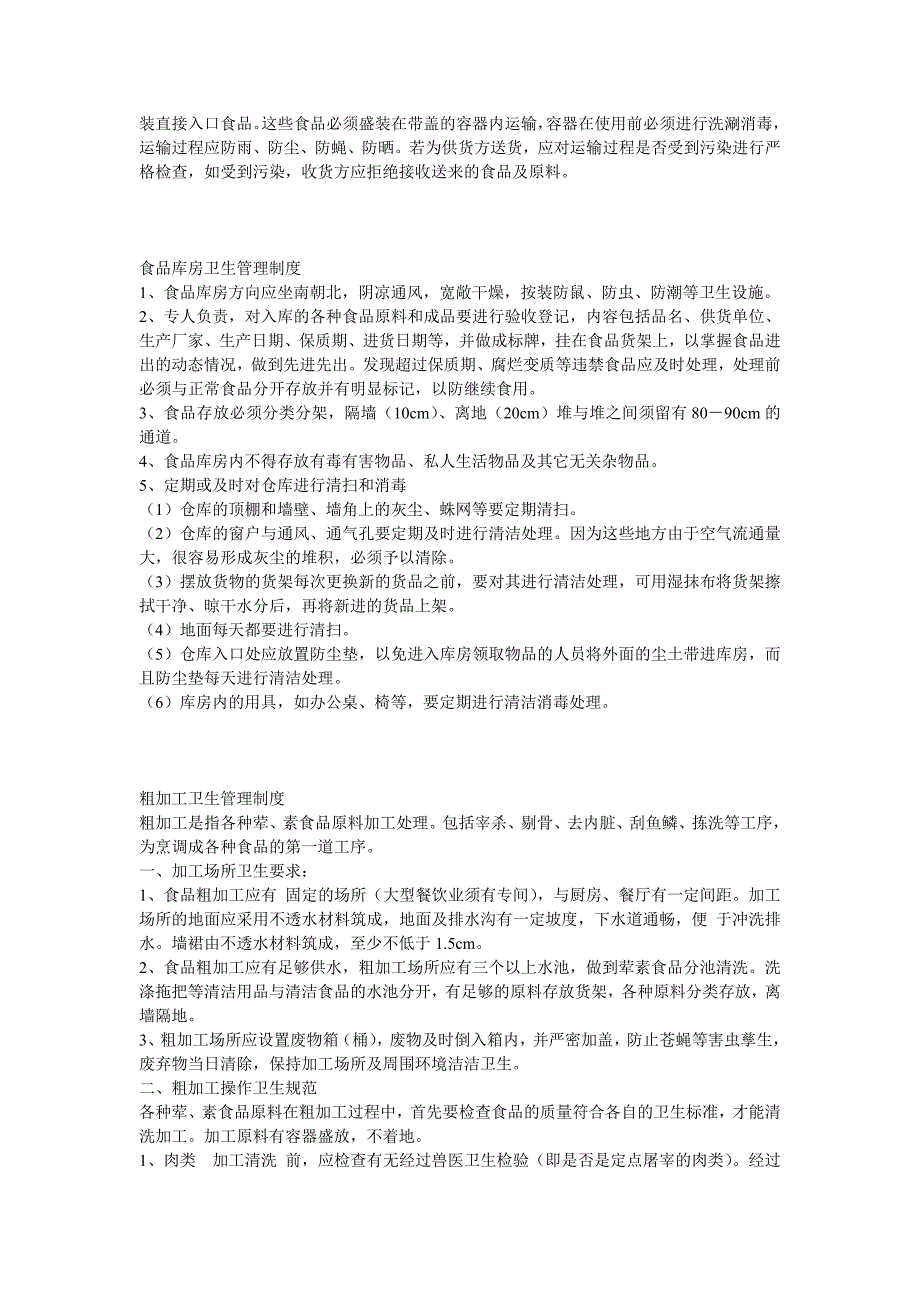 装直接入口食品。这些食品必须盛装在带盖的容器内运输，容器在使用前必须进行洗涮消毒，运输过程应防雨、防尘、防蝇、防晒。若为供货方送货，应对运输过程是否受到污染进行严格检查，如受到污染，收货方应拒绝接收送来的食品及原料。

食品库房卫生管理制度
1、食品库房方向应坐南朝北，阴凉通风，宽敞干燥，按装防鼠、防虫、防潮等卫生设施。
2、专人负责，对入库的各种食品原料和成品要进行验收登记，内容包括品名、供货单位、生产厂家、生产日期、保质期、进货日期等，并做成标牌，挂在食品货架上，以掌握食品进出的动态情况，做到先进先出。发现超过保质期、腐烂变质等违禁食品应及时处理，处理前必须与正常食品分开存放并有明显标记，以防继续食用。
3、食品存放必须分类分架，隔墙（10cm）、离地（20cm）堆与堆之间须留有 80－90cm 的通道。
4、食品库房内不得存放有毒有害物品、私人生活物品及其它无关杂物品。
5、定期或及时对仓库进行清扫和消毒
（1）仓库的顶棚和墙壁、墙角上的灰尘、蛛网等要定期清扫。
（2）仓库的窗户与通风、通气孔要定期及时进行清洁处理。因为这些地方由于空气流通量大，很容易形成灰尘的堆积，必须予以清除。
（3）摆放货物的货架每次更换新的货品之前，要对其进行清洁处理，可用湿抹布将货架擦拭干净、晾干水分后，再将新进的货品上架。
（4）地面每天都要进行清扫。
（5）仓库入口处应放置防尘垫，以免进入库房领取物品的人员将外面的尘土带进库房，而且防尘垫每天进行清洁处理。
（6）库房内的用具，如办公桌、椅等，要定期进行清洁消毒处理。

粗加工卫生管理制度
粗加工是指各种荤、素食品原料加工处理。包括宰杀、剔骨、去内脏、刮鱼鳞、拣洗等工序，为烹调成各种食品的第一道工序。
一、加工场所卫生要求：
1、食品粗加工应有 固定的场所（大型餐饮业须有专间），与厨房、餐厅有一定间距。加工场所的地面应采用不透水材料筑成，地面及排水沟有一定坡度，下水道通畅，便 于冲洗排水。墙裙由不透水材料筑成，至少不低于 1.5cm。
2、食品粗加工应有足够供水，粗加工场所应有三个以上水池，做到荤素食品分池清洗。洗涤拖把等清洁用品与清洁食品的水池分开，有足够的原料存放货架，各种原料分类存放，离墙隔地。
3、粗加工场所应设置废物箱（桶），废物及时倒入箱内，并严密加盖，防止苍蝇等害虫孳生，废弃物当日清除，保持加工场所及周围环境洁洁卫生。
二、粗加工操作卫生规范
各种荤、素食品原料在粗加工过程中，首先要检查食品的质量符合各自的卫生标准，才能清洗加工。加工原料有容器盛放，不着地。
1、肉类 加工清洗 前，应检查有无经过兽医卫生检验（即是否是定点屠宰的肉类）。经过